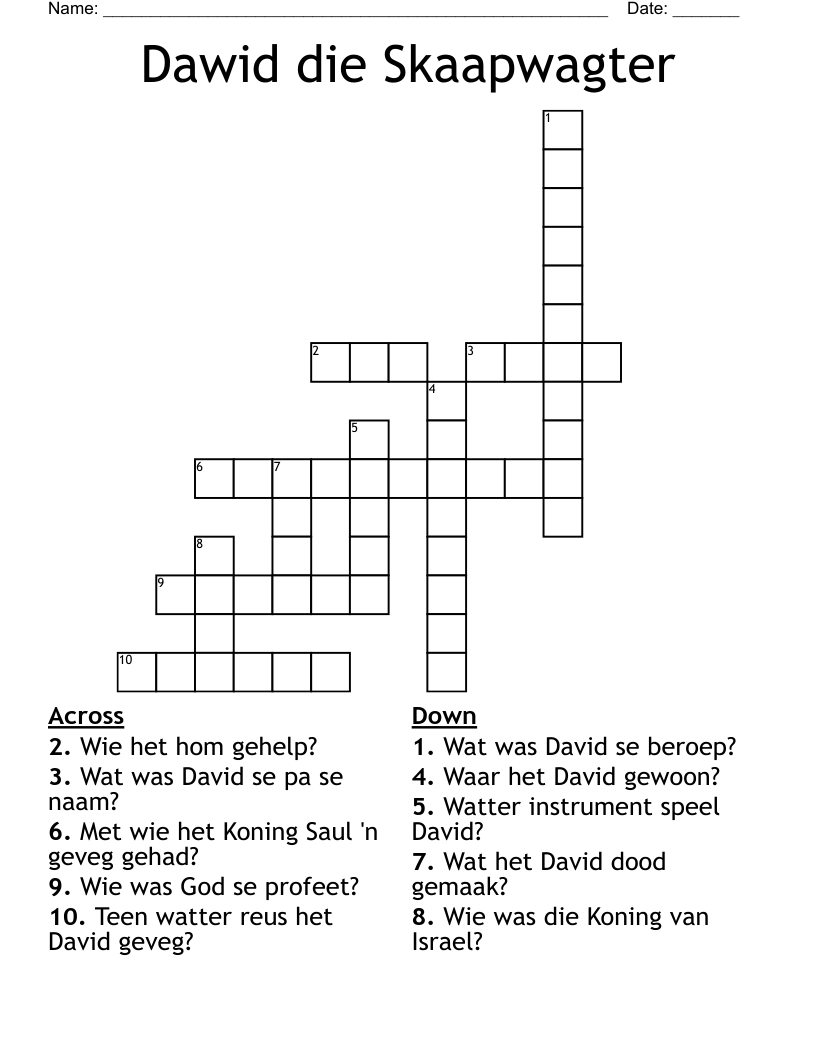 Name: ____ Date: ____

Dawid die Skaapwagter

1

2 3

4

5

6 7

8

9

10

Across
2. Wie het hom gehelp?
3. Wat was David se pa se naam?
6. Met wie het Koning Saul 'n geveg gehad?
9. Wie was God se profeet?
10. Teen watter reus het David geveg?

Down
1. Wat was David se beroep?
4. Waar het David gewoon?
5. Watter instrument speel David?
7. Wat het David dood gemaak?
8. Wie was die Koning van Israel?